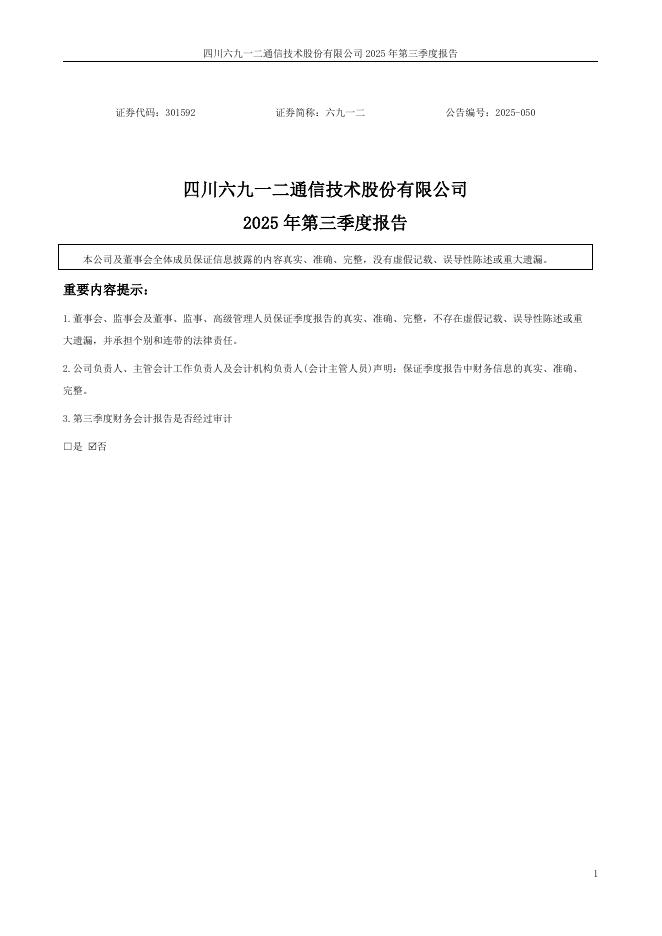 四川六九一二通信技术股份有限公司 2025 年第三季度报告

证券代码：301592　　证券简称：六九一二　　公告编号：2025-050

四川六九一二通信技术股份有限公司
2025 年第三季度报告

本公司及董事会全体成员保证信息披露的内容真实、准确、完整，没有虚假记载、误导性陈述或重大遗漏。

重要内容提示：

1.董事会、监事会及董事、监事、高级管理人员保证季度报告的真实、准确、完整，不存在虚假记载、误导性陈述或重大遗漏，并承担个别和连带的法律责任。

2.公司负责人、主管会计工作负责人及会计机构负责人(会计主管人员)声明：保证季度报告中财务信息的真实、准确、完整。

3.第三季度财务会计报告是否经过审计

□是 ☑否

1